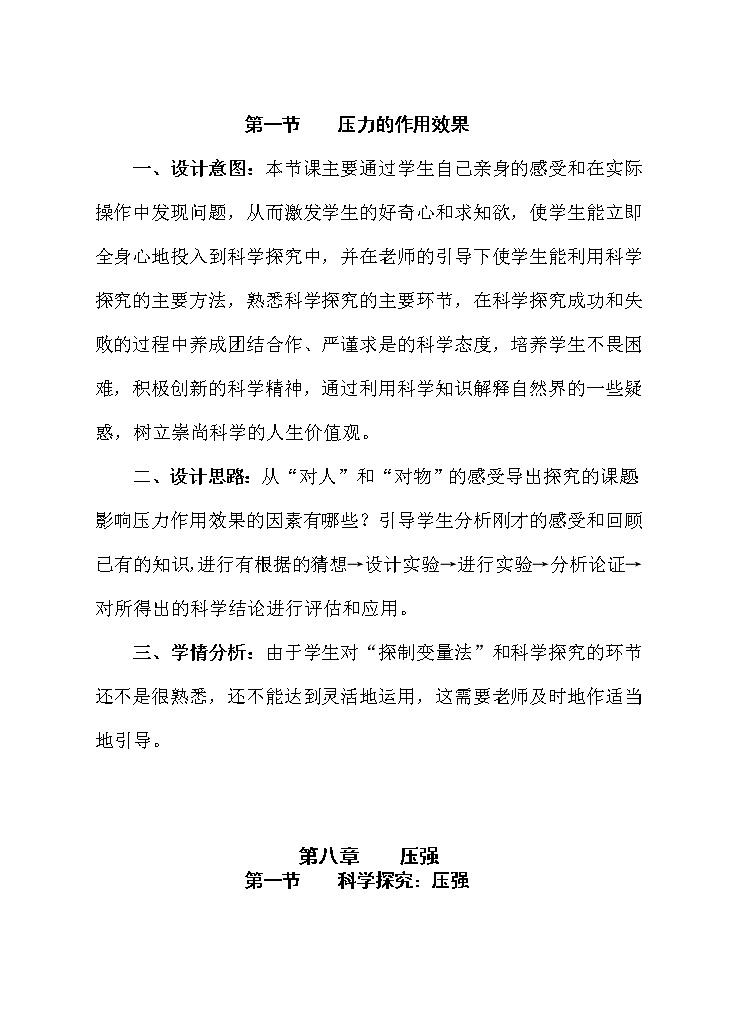 第一节　　压力的作用效果

一、设计意图：本节课主要通过学生自己亲身的感受和在实际操作中发现问题，从而激发学生的好奇心和求知欲，使学生能立即全身心地投入到科学探究中，并在老师的引导下使学生能利用科学探究的主要方法，熟悉科学探究的主要环节，在科学探究成功和失败的过程中养成团结合作、严谨求是的科学态度，培养学生不畏困难，积极创新的科学精神，通过利用科学知识解释自然界的一些疑惑，树立崇尚科学的人生价值观。

二、设计思路：从“对人”和“对物”的感受导出探究的课题影响压力作用效果的因素有哪些？引导学生分析刚才的感受和回顾已有的知识,进行有根据的猜想→设计实验→进行实验→分析论证→对所得出的科学结论进行评估和应用。

三、学情分析：由于学生对“探制变量法”和科学探究的环节还不是很熟悉，还不能达到灵活地运用，这需要老师及时地作适当地引导。

第八章　　压强
第一节　　科学探究：压强